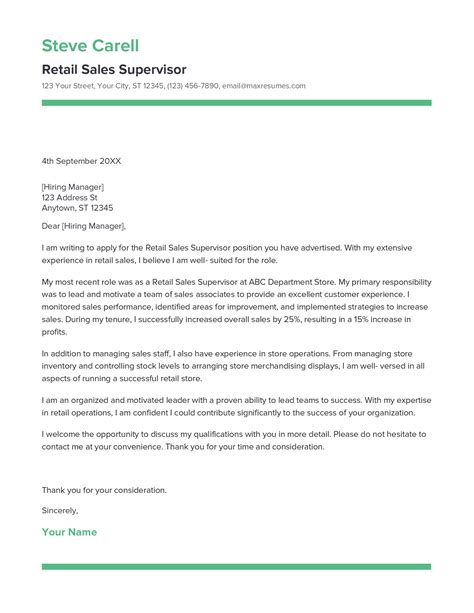 Steve Carell

Retail Sales Supervisor

123 Your Street, Your City, ST 12345, (123) 456-7890, email@maxresumes.com

4th September 20XX

[Hiring Manager]
123 Address St
Anytown, ST 12345

Dear [Hiring Manager],

I am writing to apply for the Retail Sales Supervisor position you have advertised. With my extensive experience in retail sales, I believe I am well- suited for the role.

My most recent role was as a Retail Sales Supervisor at ABC Department Store. My primary responsibility was to lead and motivate a team of sales associates to provide an excellent customer experience. I monitored sales performance, identified areas for improvement, and implemented strategies to increase sales. During my tenure, I successfully increased overall sales by 25%, resulting in a 15% increase in profits.

In addition to managing sales staff, I also have experience in store operations. From managing store inventory and controlling stock levels to arranging store merchandising displays, I am well- versed in all aspects of running a successful retail store.

I am an organized and motivated leader with a proven ability to lead teams to success. With my expertise in retail operations, I am confident I could contribute significantly to the success of your organization.

I welcome the opportunity to discuss my qualifications with you in more detail. Please do not hesitate to contact me at your convenience. Thank you for your time and consideration.

Thank you for your consideration.

Sincerely,

Your Name